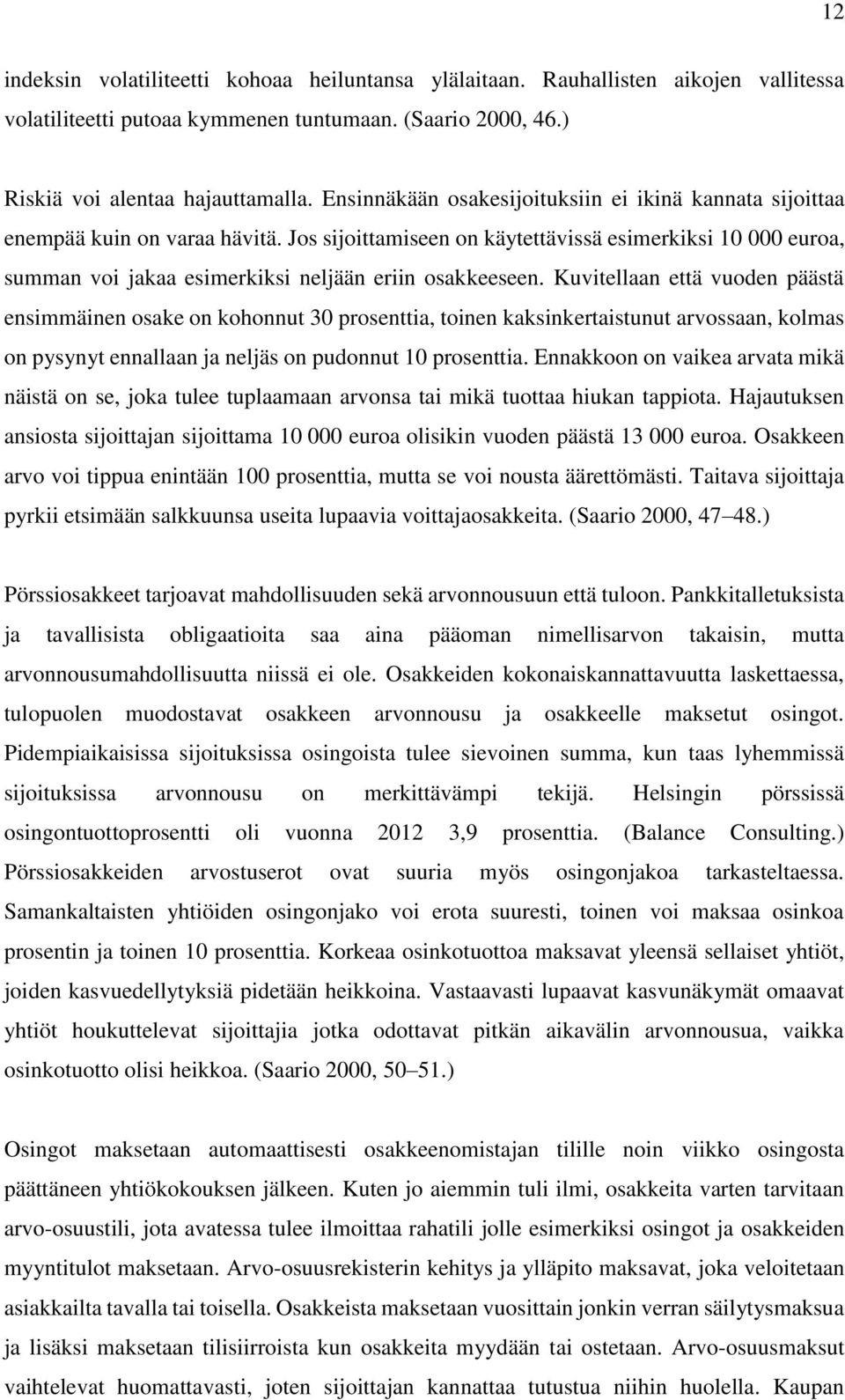 12

indeksin volatiliteetti kohoaa heiluntansa ylälaitaan. Rauhallisten aikojen vallitessa volatiliteetti putoaa kymmenen tuntumaan. (Saario 2000, 46.)

Riskiä voi alentaa hajauttamalla. Ensinnäkään osakesijoituksiin ei ikinä kannata sijoittaa enempää kuin on varaa hävitä. Jos sijoittamiseen on käytettävissä esimerkiksi 10 000 euroa, summan voi jakaa esimerkiksi neljään eriin osakkeeseen. Kuvitellaan että vuoden päästä ensimmäinen osake on kohonnut 30 prosenttia, toinen kaksinkertaistunut arvossaan, kolmas on pysynyt ennallaan ja neljäs on pudonnut 10 prosenttia. Ennakkoon on vaikea arvata mikä näistä on se, joka tulee tuplaamaan arvonsa tai mikä tuottaa hiukan tappiota. Hajautuksen ansiosta sijoittajan sijoittama 10 000 euroa olisikin vuoden päästä 13 000 euroa. Osakkeen arvo voi tippua enintään 100 prosenttia, mutta se voi nousta äärettömästi. Taitava sijoittaja pyrkii etsimään salkkuunsa useita lupaavia voittajaosakkeita. (Saario 2000, 47–48.)

Pörssiosakkeet tarjoavat mahdollisuuden sekä arvonnousuun että tuloon. Pankkitalletuksista ja tavallisista obligaatioita saa aina pääoman nimellisarvon takaisin, mutta arvonnousumahdollisuutta niissä ei ole. Osakkeiden kokonaiskannattavuutta laskettaessa, tulopuolen muodostavat osakkeen arvonnousu ja osakkeelle maksetut osingot. Pidempiaikaisissa sijoituksissa osingoista tulee sievoinen summa, kun taas lyhemmissä sijoituksissa arvonnousu on merkittävämpi tekijä. Helsingin pörssissä osingontuottoprosentti oli vuonna 2012 3,9 prosenttia. (Balance Consulting.) Pörssiosakkeiden arvostuserot ovat suuria myös osingonjakoa tarkasteltaessa. Samankaltaisten yhtiöiden osingonjako voi erota suuresti, toinen voi maksaa osinkoa prosentin ja toinen 10 prosenttia. Korkeaa osinkotuottoa maksavat yleensä sellaiset yhtiöt, joiden kasvuedellytyksiä pidetään heikkoina. Vastaavasti lupaavat kasvunäkymät omaavat yhtiöt houkuttelevat sijoittajia jotka odottavat pitkän aikavälin arvonnousua, vaikka osinkotuotto olisi heikkoa. (Saario 2000, 50–51.)

Osingot maksetaan automaattisesti osakkeenomistajan tilille noin viikko osingosta päättäneen yhtiökokouksen jälkeen. Kuten jo aiemmin tuli ilmi, osakkeita varten tarvitaan arvo-osuustili, jota avatessa tulee ilmoittaa rahatili jolle esimerkiksi osingot ja osakkeiden myyntitulot maksetaan. Arvo-osuusrekisterin kehitys ja ylläpito maksavat, joka veloitetaan asiakkailta tavalla tai toisella. Osakkeista maksetaan vuosittain jonkin verran säilytysmaksua ja lisäksi maksetaan tilisiirroista kun osakkeita myydään tai ostetaan. Arvo-osuusmaksut vaihtelevat huomattavasti, joten sijoittajan kannattaa tutustua niihin huolella. Kaupan